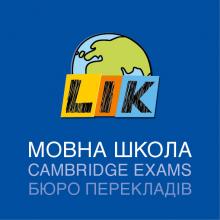 LIK

МОВНА ШКОЛА
CAMBRIDGE EXAMS
БЮРО ПЕРЕКЛАДІВ